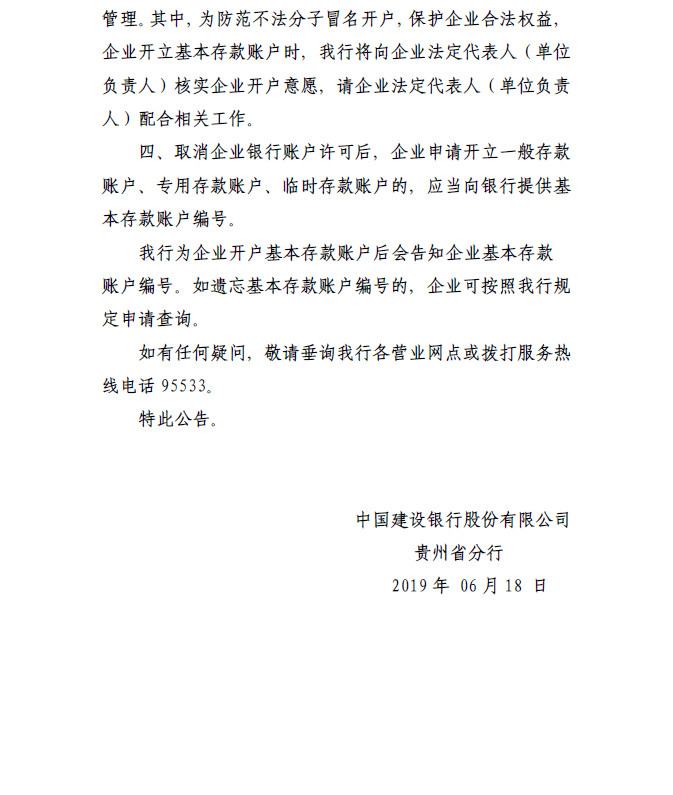 管理。其中，为防范不法分子冒名开户，保护企业合法权益，企业开立基本存款账户时，我行将向企业法定代表人（单位负责人）核实企业开户意愿，请企业法定代表人（单位负责人）配合相关工作。

四、取消企业银行账户许可后，企业申请开立一般存款账户、专用存款账户、临时存款账户的，应当向银行提供基本存款账户编号。

我行为企业开户基本存款账户后会告知企业基本存款账户编号。如遗忘基本存款账户编号的，企业可按照我行规定申请查询。

如有任何疑问，敬请垂询我行各营业网点或拨打服务热线电话 95533。

特此公告。

中国建设银行股份有限公司
贵州省分行
2019 年 06 月 18 日